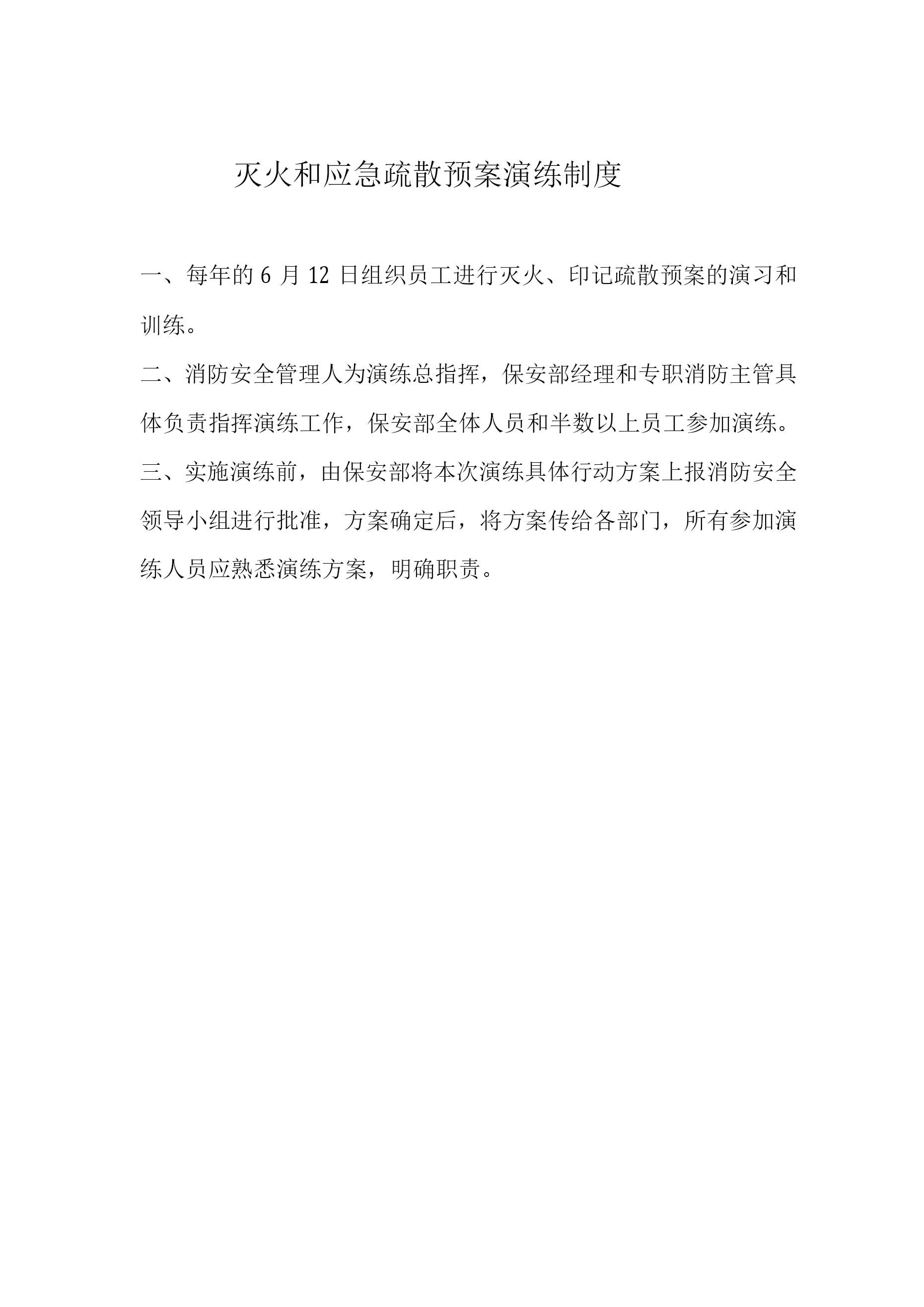 灭火和应急疏散预案演练制度

一、每年的 6 月 12 日组织员工进行灭火、印记疏散预案的演习和训练。

二、消防安全管理人为演练总指挥，保安部经理和专职消防主管具体负责指挥演练工作，保安部全体人员和半数以上员工参加演练。

三、实施演练前，由保安部将本次演练具体行动方案上报消防安全领导小组进行批准，方案确定后，将方案传给各部门，所有参加演练人员应熟悉演练方案，明确职责。